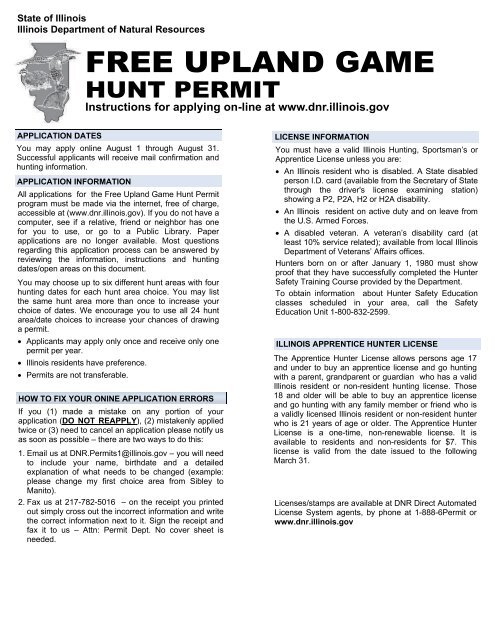 State of Illinois
Illinois Department of Natural Resources

FREE UPLAND GAME
HUNT PERMIT
Instructions for applying on-line at www.dnr.illinois.gov

APPLICATION DATES

You may apply online August 1 through August 31. Successful applicants will receive mail confirmation and hunting information.

APPLICATION INFORMATION

All applications for the Free Upland Game Hunt Permit program must be made via the internet, free of charge, accessible at (www.dnr.illinois.gov). If you do not have a computer, see if a relative, friend or neighbor has one for you to use, or go to a Public Library. Paper applications are no longer available. Most questions regarding this application process can be answered by reviewing the information, instructions and hunting dates/open areas on this document.

You may choose up to six different hunt areas with four hunting dates for each hunt area choice. You may list the same hunt area more than once to increase your choice of dates. We encourage you to use all 24 hunt area/date choices to increase your chances of drawing a permit.

• Applicants may apply only once and receive only one permit per year.
• Illinois residents have preference.
• Permits are not transferable.

HOW TO FIX YOUR ONINE APPLICATION ERRORS

If you (1) made a mistake on any portion of your application (DO NOT REAPPLY), (2) mistakenly applied twice or (3) need to cancel an application please notify us as soon as possible – there are two ways to do this:

1. Email us at DNR.Permits1@illinois.gov – you will need to include your name, birthdate and a detailed explanation of what needs to be changed (example: please change my first choice area from Sibley to Manito).
2. Fax us at 217-782-5016 – on the receipt you printed out simply cross out the incorrect information and write the correct information next to it. Sign the receipt and fax it to us – Attn: Permit Dept. No cover sheet is needed.

LICENSE INFORMATION

You must have a valid Illinois Hunting, Sportsman's or Apprentice License unless you are:

• An Illinois resident who is disabled. A State disabled person I.D. card (available from the Secretary of State through the driver's license examining station) showing a P2, P2A, H2 or H2A disability.
• An Illinois resident on active duty and on leave from the U.S. Armed Forces.
• A disabled veteran. A veteran's disability card (at least 10% service related); available from local Illinois Department of Veterans' Affairs offices.

Hunters born on or after January 1, 1980 must show proof that they have successfully completed the Hunter Safety Training Course provided by the Department.

To obtain information about Hunter Safety Education classes scheduled in your area, call the Safety Education Unit 1-800-832-2599.

ILLINOIS APPRENTICE HUNTER LICENSE

The Apprentice Hunter License allows persons age 17 and under to buy an apprentice license and go hunting with a parent, grandparent or guardian who has a valid Illinois resident or non-resident hunting license. Those 18 and older will be able to buy an apprentice license and go hunting with any family member or friend who is a validly licensed Illinois resident or non-resident hunter who is 21 years of age or older. The Apprentice Hunter License is a one-time, non-renewable license. It is available to residents and non-residents for $7. This license is valid from the date issued to the following March 31.

Licenses/stamps are available at DNR Direct Automated License System agents, by phone at 1-888-6Permit or www.dnr.illinois.gov